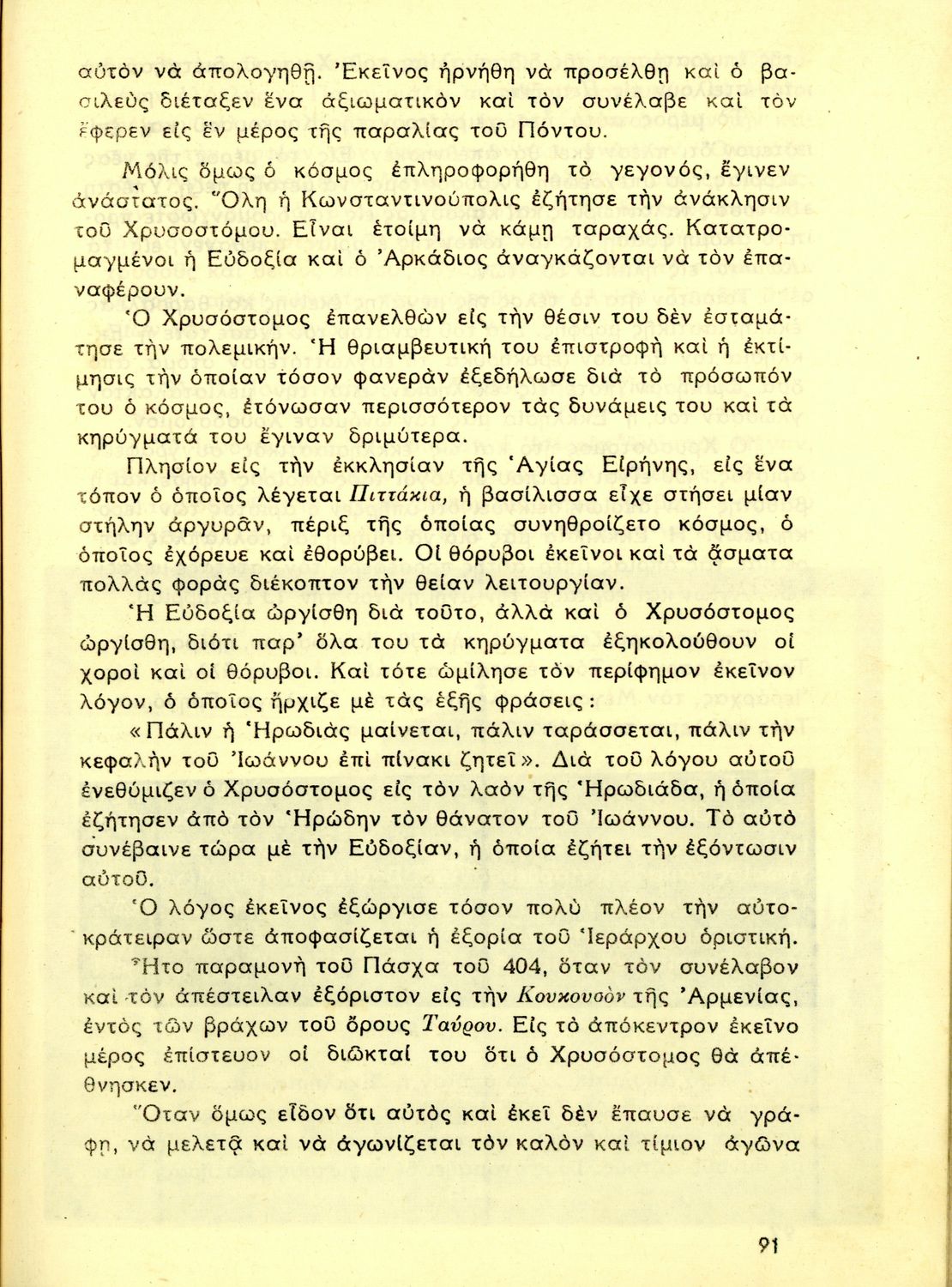 αὐτὸν νὰ ἀπολογηθῇ. Ἐκεῖνος ἠρνήθη νὰ προσέλθῃ καὶ ὁ βασιλεὺς διέταξεν ἕνα ἀξιωματικὸν καὶ τὸν συνέλαβε καὶ τὸν ἔφερεν εἰς ἓν μέρος τῆς παραλίας τοῦ Πόντου.

Μόλις ὅμως ὁ κόσμος ἐπληροφορήθη τὸ γεγονός, ἔγινεν ἀνάστατος. Ὅλη ἡ Κωνσταντινούπολις ἐζήτησε τὴν ἀνάκλησιν τοῦ Χρυσοστόμου. Εἶναι ἑτοίμη νὰ κάμῃ ταραχάς. Κατατρομαγμένοι ἡ Εὐδοξία καὶ ὁ Ἀρκάδιος ἀναγκάζονται νὰ τὸν ἐπαναφέρουν.

Ὁ Χρυσόστομος ἐπανελθὼν εἰς τὴν θέσιν του δὲν ἐσταμάτησε τὴν πολεμικήν. Ἡ θριαμβευτική του ἐπιστροφὴ καὶ ἡ ἐκτίμησις τὴν ὁποίαν τόσον φανερὰν ἐξεδήλωσε διὰ τὸ πρόσωπόν του ὁ κόσμος, ἐτόνωσαν περισσότερον τὰς δυνάμεις του καὶ τὰ κηρύγματά του ἔγιναν δριμύτερα.

Πλησίον εἰς τὴν ἐκκλησίαν τῆς Ἁγίας Εἰρήνης, εἰς ἕνα τόπον ὁ ὁποῖος λέγεται Πιττάκια, ἡ βασίλισσα εἶχε στήσει μίαν στήλην ἀργυρᾶν, πέριξ τῆς ὁποίας συνηθροίζετο κόσμος, ὁ ὁποῖος ἐχόρευε καὶ ἐθορύβει. Οἱ θόρυβοι ἐκεῖνοι καὶ τὰ ᾄσματα πολλὰς φορὰς διέκοπτον τὴν θείαν λειτουργίαν.

Ἡ Εὐδοξία ὠργίσθη διὰ τοῦτο, ἀλλὰ καὶ ὁ Χρυσόστομος ὠργίσθη, διότι παρ' ὅλα του τὰ κηρύγματα ἐξηκολούθουν οἱ χοροὶ καὶ οἱ θόρυβοι. Καὶ τότε ὡμίλησε τὸν περίφημον ἐκεῖνον λόγον, ὁ ὁποῖος ἤρχιζε μὲ τὰς ἑξῆς φράσεις:

«Πάλιν ἡ Ἡρωδιὰς μαίνεται, πάλιν ταράσσεται, πάλιν τὴν κεφαλὴν τοῦ Ἰωάννου ἐπὶ πίνακι ζητεῖ». Διὰ τοῦ λόγου αὐτοῦ ἐνεθύμιζεν ὁ Χρυσόστομος εἰς τὸν λαὸν τῆς Ἡρωδιάδα, ἡ ὁποία ἐζήτησεν ἀπὸ τὸν Ἡρώδην τὸν θάνατον τοῦ Ἰωάννου. Τὸ αὐτὸ συνέβαινε τώρα μὲ τὴν Εὐδοξίαν, ἡ ὁποία ἐζήτει τὴν ἐξόντωσιν αὐτοῦ.

Ὁ λόγος ἐκεῖνος ἐξώργισε τόσον πολὺ πλέον τὴν αὐτοκράτειραν ὥστε ἀποφασίζεται ἡ ἐξορία τοῦ Ἱεράρχου ὁριστική.

Ἦτο παραμονὴ τοῦ Πάσχα τοῦ 404, ὅταν τὸν συνέλαβον καὶ τὸν ἀπέστειλαν ἐξόριστον εἰς τὴν Κουκουσὸν τῆς Ἀρμενίας, ἐντὸς τῶν βράχων τοῦ ὄρους Ταύρου. Εἰς τὸ ἀπόκεντρον ἐκεῖνο μέρος ἐπίστευον οἱ διῶκταί του ὅτι ὁ Χρυσόστομος θὰ ἀπέθνησκεν.

Ὅταν ὅμως εἶδον ὅτι αὐτὸς καὶ ἐκεῖ δὲν ἔπαυσε νὰ γράφῃ, νὰ μελετᾷ καὶ νὰ ἀγωνίζεται τὸν καλὸν καὶ τίμιον ἀγῶνα

91